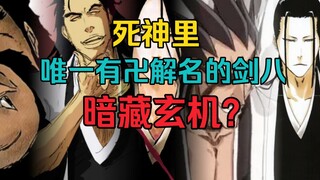 死神里
唯一有卍解名的剑八
暗藏玄机?